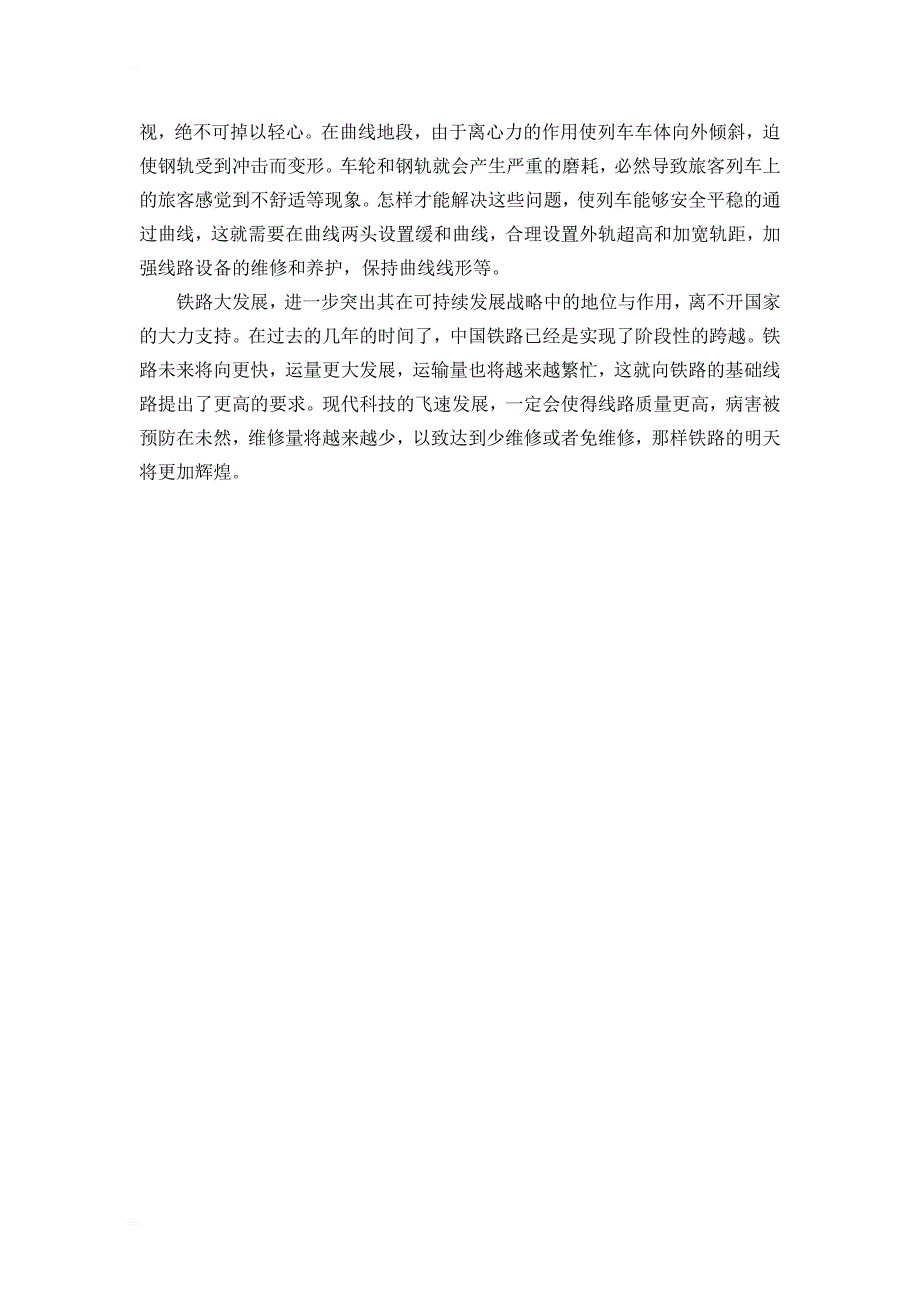 视，绝不可掉以轻心。在曲线地段，由于离心力的作用使列车车体向外倾斜，迫使钢轨受到冲击而变形。车轮和钢轨就会产生严重的磨耗，必然导致旅客列车上的旅客感觉到不舒适等现象。怎样才能解决这些问题，使列车能够安全平稳的通过曲线，这就需要在曲线两头设置缓和曲线，合理设置外轨超高和加宽轨距，加强线路设备的维修和养护，保持曲线线形等。

铁路大发展，进一步突出其在可持续发展战略中的地位与作用，离不开国家的大力支持。在过去的几年的时间了，中国铁路已经是实现了阶段性的跨越。铁路未来将向更快，运量更大发展，运输量也将越来越繁忙，这就向铁路的基础线路提出了更高的要求。现代科技的飞速发展，一定会使得线路质量更高，病害被预防在未然，维修量将越来越少，以致达到少维修或者免维修，那样铁路的明天将更加辉煌。